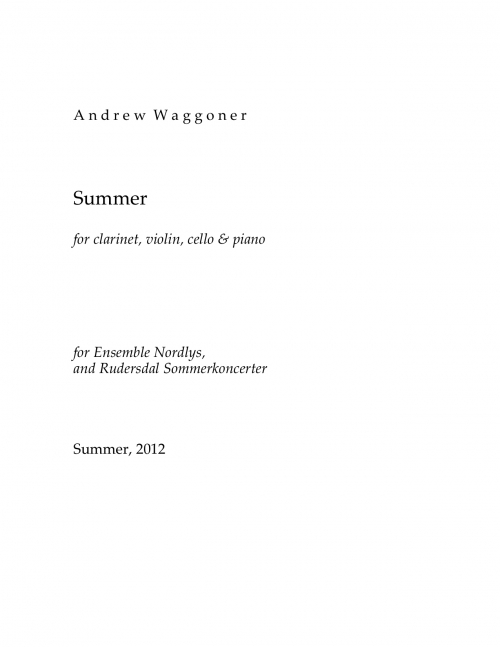 Andrew Waggoner

Summer

for clarinet, violin, cello & piano

for Ensemble Nordlys,
and Rudersdal Sommerkoncerter

Summer, 2012